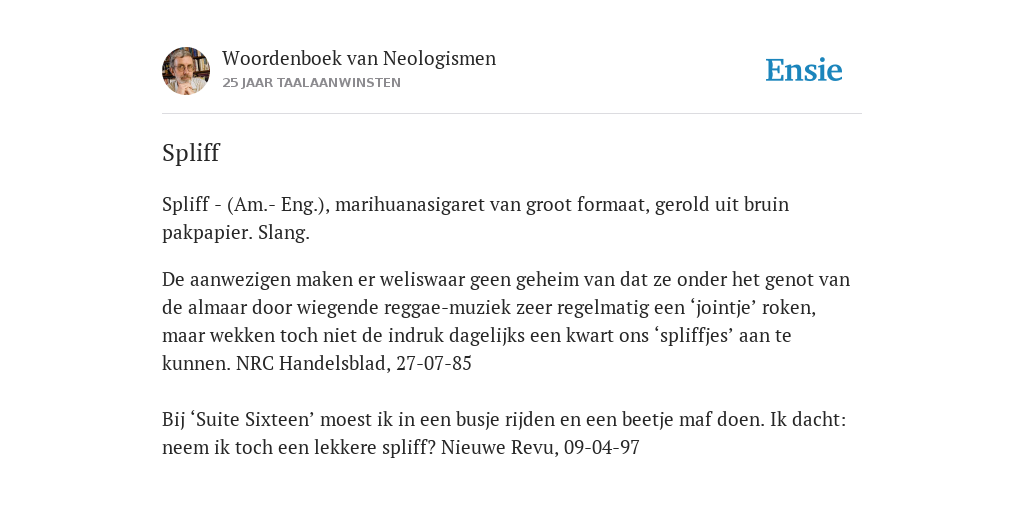 Woordenboek van Neologismen
25 JAAR TAALAANWINSTEN

Ensie

Spliff

Spliff - (Am.- Eng.), marihuanasigaret van groot formaat, gerold uit bruin pakpapier. Slang.

De aanwezigen maken er weliswaar geen geheim van dat ze onder het genot van de almaar door wiegende reggae-muziek zeer regelmatig een ‘jointje’ roken, maar wekken toch niet de indruk dagelijks een kwart ons ‘spliffjes’ aan te kunnen. NRC Handelsblad, 27-07-85

Bij ‘Suite Sixteen’ moest ik in een busje rijden en een beetje maf doen. Ik dacht: neem ik toch een lekkere spliff? Nieuwe Revu, 09-04-97